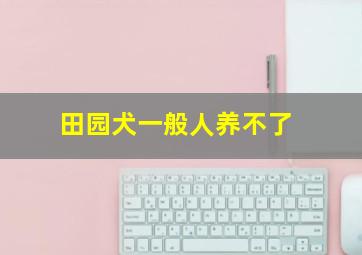 田园犬一般人养不了